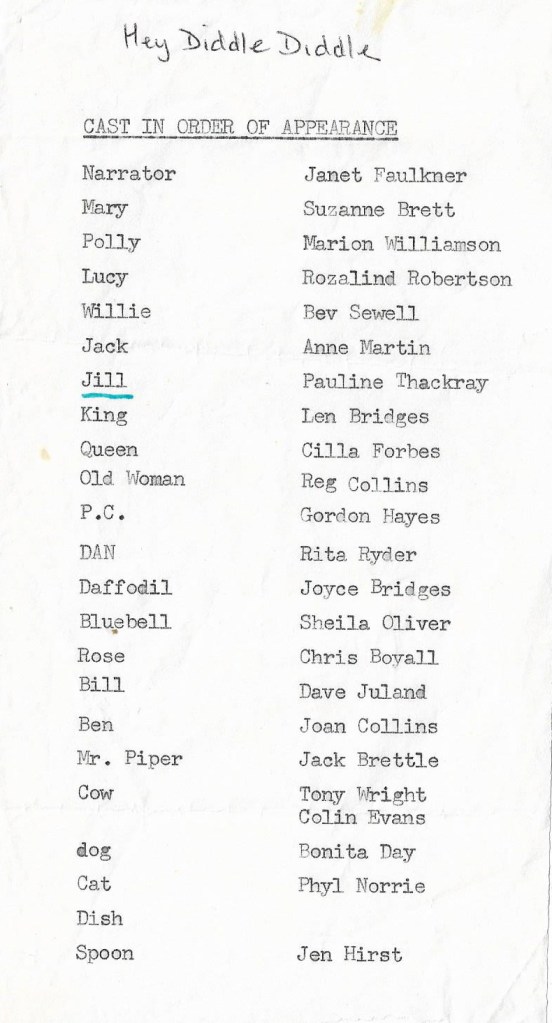 Hey Diddle Diddle

CAST IN ORDER OF APPEARANCE

| | |
|---|---|
| Narrator | Janet Faulkner |
| Mary | Suzanne Brett |
| Polly | Marion Williamson |
| Lucy | Rozalind Robertson |
| Willie | Bev Sewell |
| Jack | Anne Martin |
| Jill | Pauline Thackray |
| King | Len Bridges |
| Queen | Cilla Forbes |
| Old Woman | Reg Collins |
| P.C. | Gordon Hayes |
| DAN | Rita Ryder |
| Daffodil | Joyce Bridges |
| Bluebell | Sheila Oliver |
| Rose | Chris Boyall |
| Bill | Dave Juland |
| Ben | Joan Collins |
| Mr. Piper | Jack Brettle |
| Cow | Tony Wright Colin Evans |
| dog | Bonita Day |
| Cat | Phyl Norrie |
| Dish | |
| Spoon | Jen Hirst |